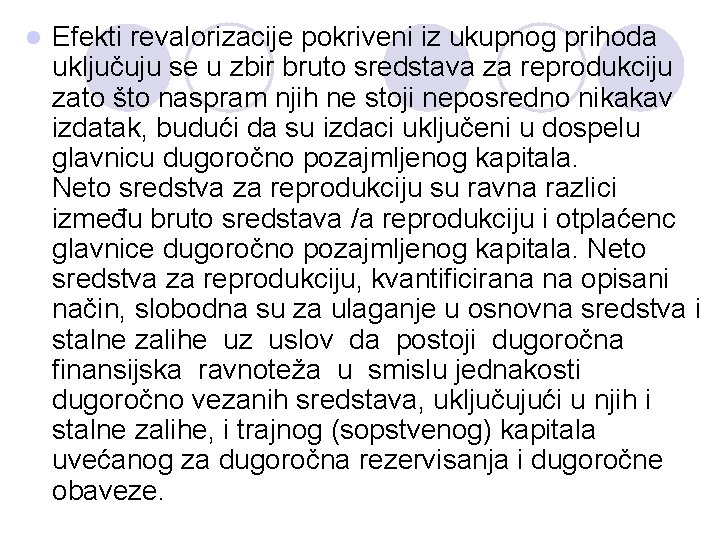 Efekti revalorizacije pokriveni iz ukupnog prihoda uključuju se u zbir bruto sredstava za reprodukciju zato što naspram njih ne stoji neposredno nikakav izdatak, budući da su izdaci uključeni u dospelu glavnicu dugoročno pozajmljenog kapitala.
Neto sredstva za reprodukciju su ravna razlici između bruto sredstava /a reprodukciju i otplaćenc glavnice dugoročno pozajmljenog kapitala. Neto sredstva za reprodukciju, kvantificirana na opisani način, slobodna su za ulaganje u osnovna sredstva i stalne zalihe uz uslov da postoji dugoročna finansijska ravnoteža u smislu jednakosti dugoročno vezanih sredstava, uključujući u njih i stalne zalihe, i trajnog (sopstvenog) kapitala uvećanog za dugoročna rezervisanja i dugoročne obaveze.